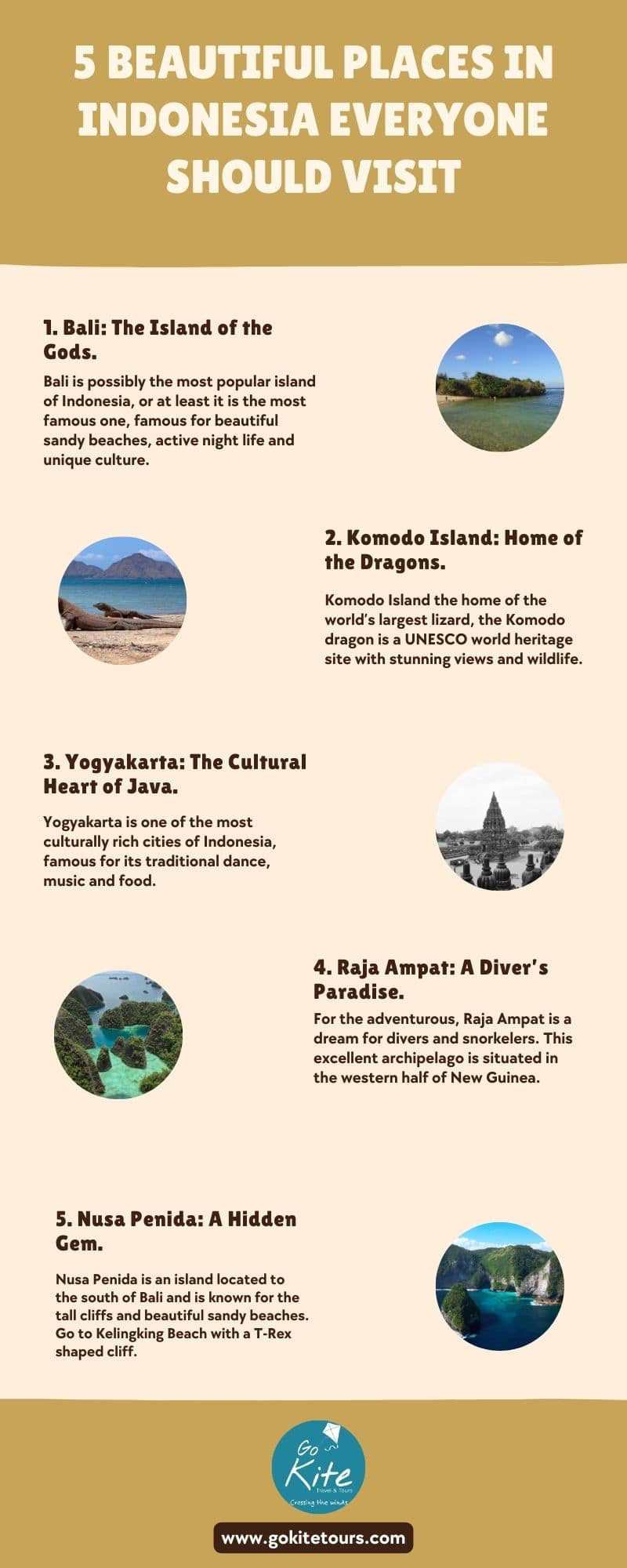 5 BEAUTIFUL PLACES IN INDONESIA EVERYONE SHOULD VISIT

1. Bali: The Island of the Gods.

Bali is possibly the most popular island of Indonesia, or at least it is the most famous one, famous for beautiful sandy beaches, active night life and unique culture.

2. Komodo Island: Home of the Dragons.

Komodo Island the home of the world's largest lizard, the Komodo dragon is a UNESCO world heritage site with stunning views and wildlife.

3. Yogyakarta: The Cultural Heart of Java.

Yogyakarta is one of the most culturally rich cities of Indonesia, famous for its traditional dance, music and food.

4. Raja Ampat: A Diver's Paradise.

For the adventurous, Raja Ampat is a dream for divers and snorkelers. This excellent archipelago is situated in the western half of New Guinea.

5. Nusa Penida: A Hidden Gem.

Nusa Penida is an island located to the south of Bali and is known for the tall cliffs and beautiful sandy beaches. Go to Kelingking Beach with a T-Rex shaped cliff.

Go Kite
Travel & Tours
Crossing the winds

www.gokitetours.com